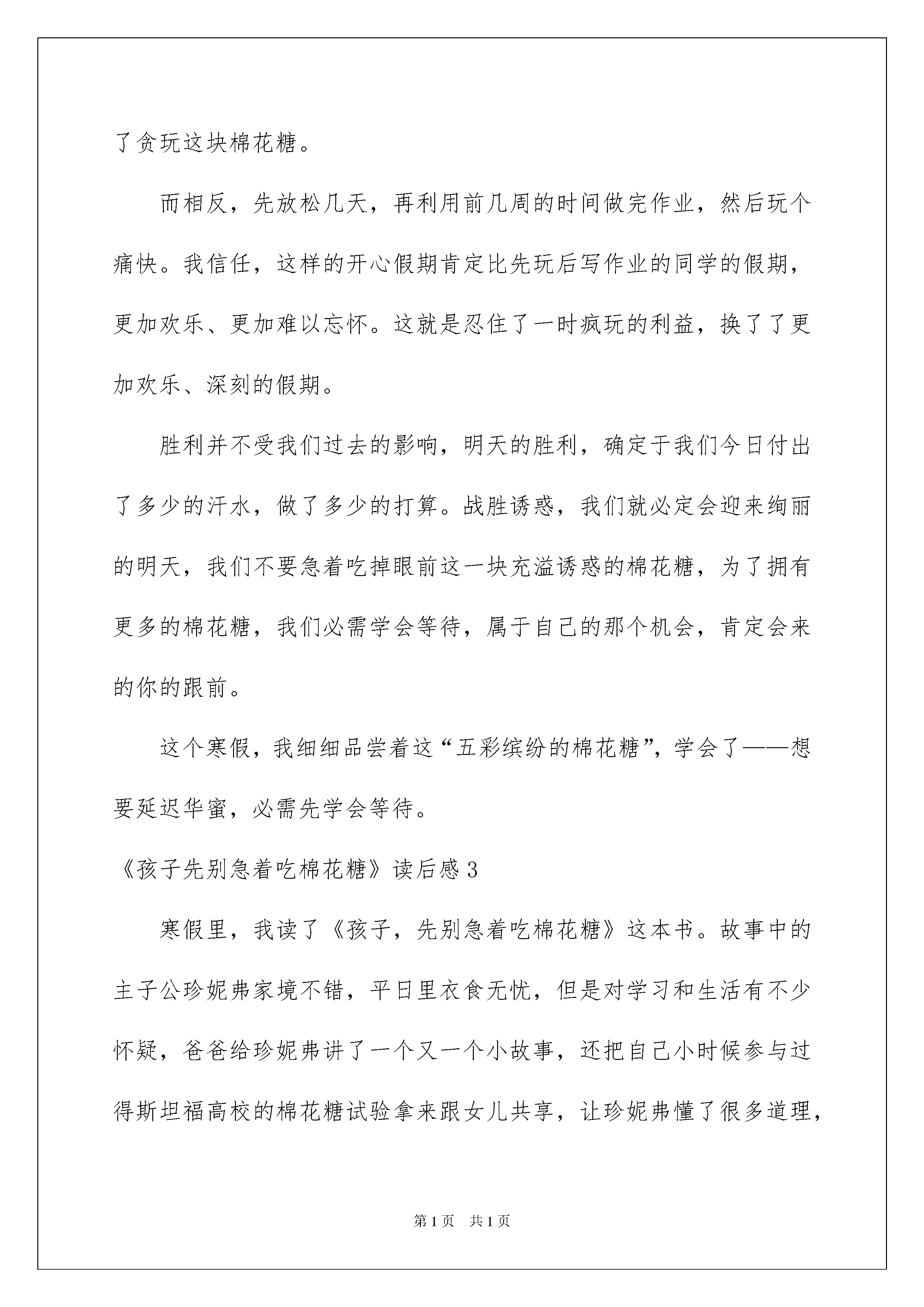 了贪玩这块棉花糖。

而相反，先放松几天，再利用前几周的时间做完作业，然后玩个痛快。我信任，这样的开心假期肯定比先玩后写作业的同学的假期，更加欢乐、更加难以忘怀。这就是忍住了一时疯玩的利益，换了了更加欢乐、深刻的假期。

胜利并不受我们过去的影响，明天的胜利，确定于我们今日付出了多少的汗水，做了多少的打算。战胜诱惑，我们就必定会迎来绚丽的明天，我们不要急着吃掉眼前这一块充溢诱惑的棉花糖，为了拥有更多的棉花糖，我们必需学会等待，属于自己的那个机会，肯定会来的你的跟前。

这个寒假，我细细品尝着这“五彩缤纷的棉花糖”，学会了——想要延迟华蜜，必需先学会等待。

《孩子先别急着吃棉花糖》读后感 3

寒假里，我读了《孩子，先别急着吃棉花糖》这本书。故事中的主子公珍妮弗家境不错，平日里衣食无忧，但是对学习和生活有不少怀疑，爸爸给珍妮弗讲了一个又一个小故事，还把自己小时候参与过得斯坦福高校的棉花糖试验拿来跟女儿共享，让珍妮弗懂了很多道理，

第 1 页　共 1 页